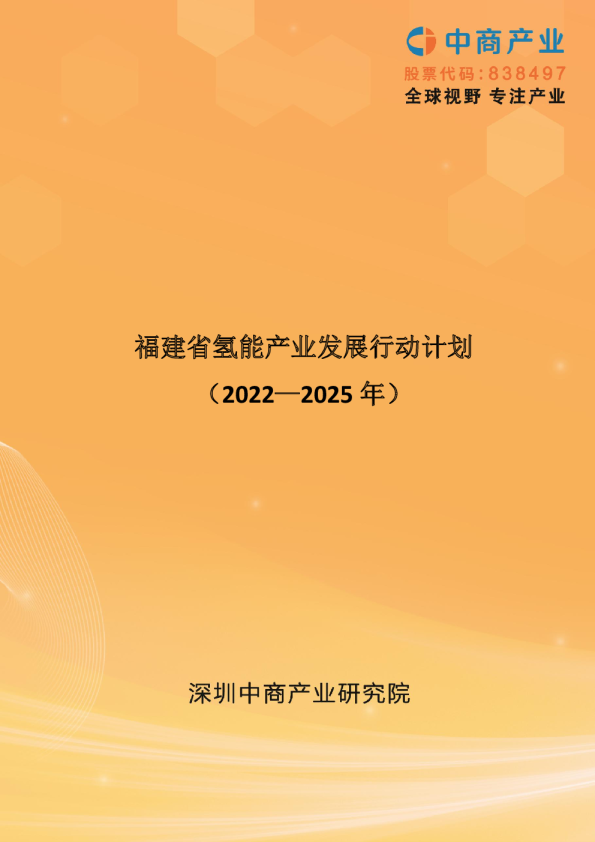 中商产业
股票代码：838497
全球视野 专注产业

福建省氢能产业发展行动计划
（2022—2025 年）

深圳中商产业研究院